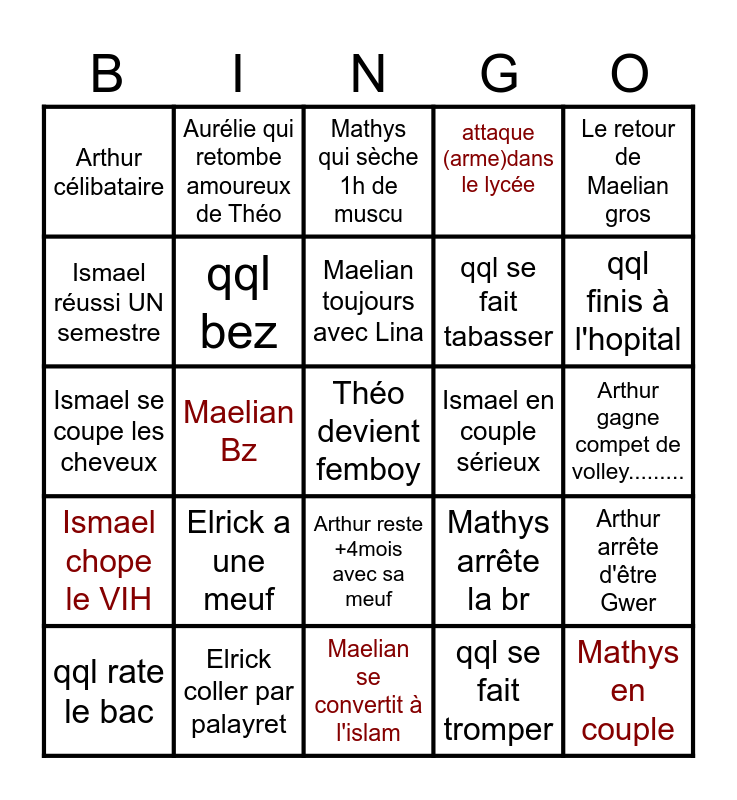 | B | I | N | G | O |
|---|---|---|---|---|
| Arthur célibataire | Aurélie qui retombe amoureux de Théo | Mathys qui sèche 1h de muscu | attaque (arme)dans le lycée | Le retour de Maelian gros |
| Ismael réussi UN semestre | qql bez | Maelian toujours avec Lina | qql se fait tabasser | qql finis à l'hopital |
| Ismael se coupe les cheveux | Maelian Bz | Théo devient femboy | Ismael en couple sérieux | Arthur gagne compet de volley......... |
| Ismael chope le VIH | Elrick a une meuf | Arthur reste +4mois avec sa meuf | Mathys arrête la br | Arthur arrête d'être Gwer |
| qql rate le bac | Elrick coller par palayret | Maelian se convertit à l'islam | qql se fait tromper | Mathys en couple |